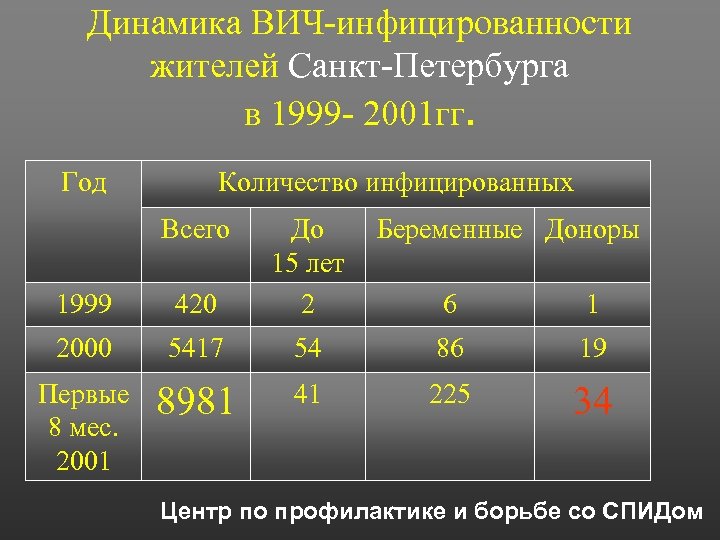 Динамика ВИЧ-инфицированности жителей Санкт-Петербурга в 1999- 2001гг.

| Год | Количество инфицированных | | | |
|---|---|---|---|---|
| | Всего | До 15 лет | Беременные | Доноры |
| 1999 | 420 | 2 | 6 | 1 |
| 2000 | 5417 | 54 | 86 | 19 |
| Первые 8 мес. 2001 | 8981 | 41 | 225 | 34 |

Центр по профилактике и борьбе со СПИДом